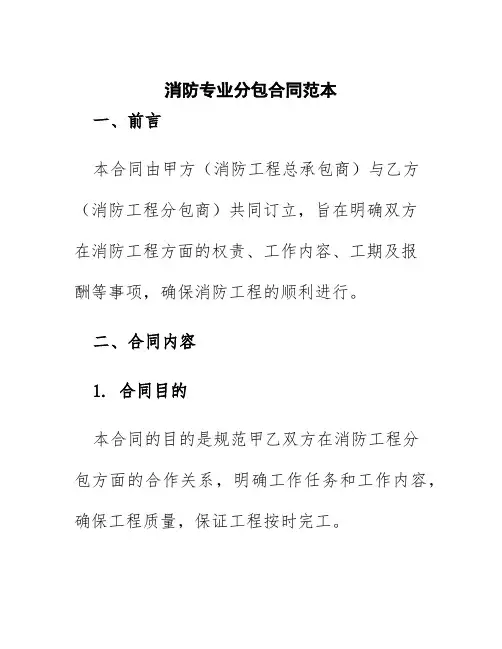 消防专业分包合同范本

一、前言

本合同由甲方（消防工程总承包商）与乙方（消防工程分包商）共同订立，旨在明确双方在消防工程方面的权责、工作内容、工期及报酬等事项，确保消防工程的顺利进行。

二、合同内容

1. 合同目的

本合同的目的是规范甲乙双方在消防工程分包方面的合作关系，明确工作任务和工作内容，确保工程质量，保证工程按时完工。